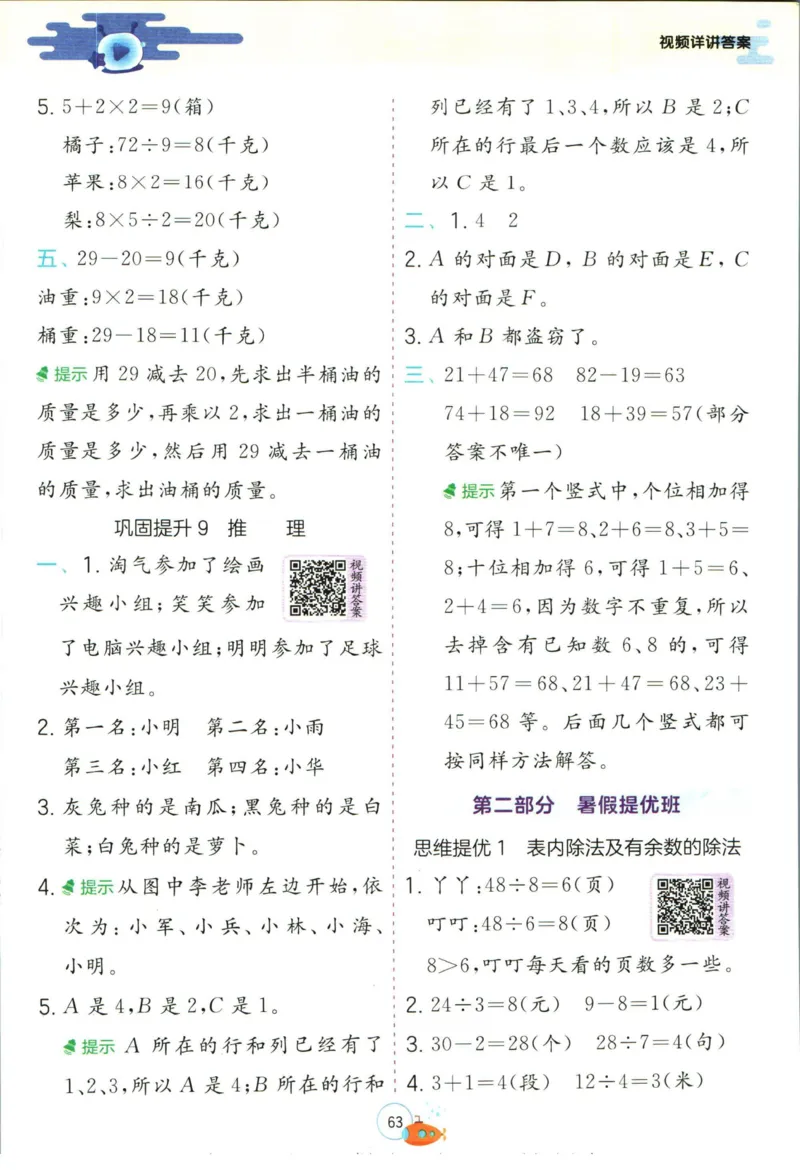 视频详讲答案

5. $5+2\times2=9$(箱)

橘子:$72\div9=8$(千克)

苹果:$8\times2=16$(千克)

梨:$8\times5\div2=20$(千克)

五、$29-20=9$(千克)

油重:$9\times2=18$(千克)

桶重:$29-18=11$(千克)

提示 用 29 减去 20,先求出半桶油的质量是多少,再乘以 2,求出一桶油的质量是多少,然后用 29 减去一桶油的质量,求出油桶的质量。

巩固提升 9 推 理

一、1. 淘气参加了绘画兴趣小组;笑笑参加了电脑兴趣小组;明明参加了足球兴趣小组。

视频讲答案

2. 第一名:小明 第二名:小雨

第三名:小红 第四名:小华

3. 灰兔种的是南瓜;黑兔种的是白菜;白兔种的是萝卜。

4. 提示 从图中李老师左边开始,依次为:小军、小兵、小林、小海、小明。

5. $A$ 是 4,$B$ 是 2,$C$ 是 1。

提示 $A$ 所在的行和列已经有了 1、2、3,所以 $A$ 是 4;$B$ 所在的行和列已经有了 1、3、4,所以 $B$ 是 2;$C$ 所在的行最后一个数应该是 4,所以 $C$ 是 1。

二、1. 4 2

2. $A$ 的对面是 $D$,$B$ 的对面是 $E$,$C$ 的对面是 $F$。

3. $A$ 和 $B$ 都盗窃了。

三、$21+47=68$ $82-19=63$

$74+18=92$ $18+39=57$(部分答案不唯一)

提示 第一个竖式中,个位相加得 8,可得 $1+7=8$、$2+6=8$、$3+5=8$;十位相加得 6,可得 $1+5=6$、$2+4=6$,因为数字不重复,所以去掉含有已知数 6、8 的,可得 $11+57=68$、$21+47=68$、$23+45=68$ 等。后面几个竖式都可按同样方法解答。

第二部分 暑假提优班

思维提优 1 表内除法及有余数的除法

1. 丫丫:$48\div8=6$(页)

叮叮:$48\div6=8$(页)

视频讲答案

$8>6$,叮叮每天看的页数多一些。

2. $24\div3=8$(元) $9-8=1$(元)

3. $30-2=28$(个) $28\div7=4$(句)

4. $3+1=4$(段) $12\div4=3$(米)

63